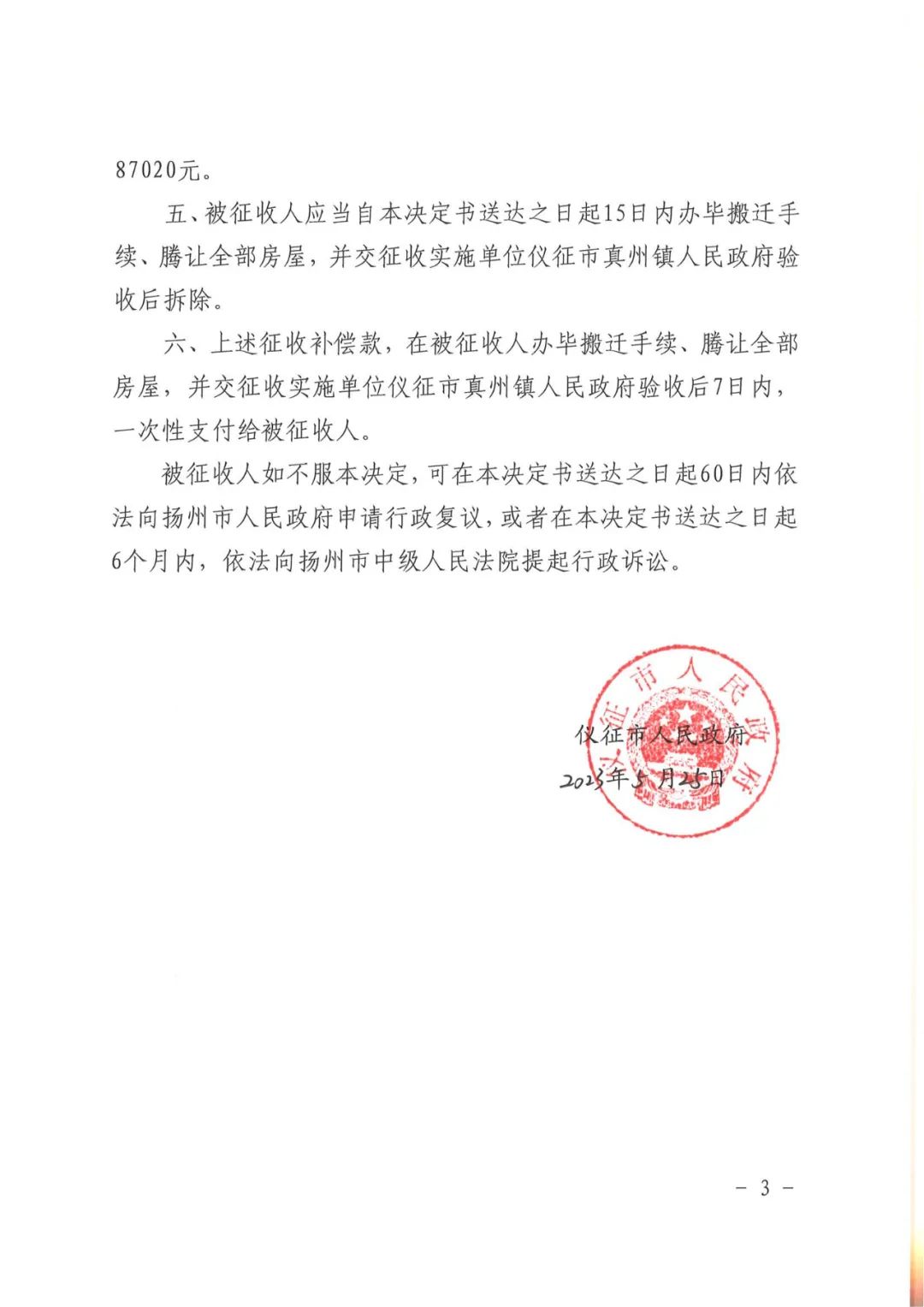 87020元。

五、被征收人应当自本决定书送达之日起15日内办毕搬迁手续、腾让全部房屋，并交征收实施单位仪征市真州镇人民政府验收后拆除。

六、上述征收补偿款，在被征收人办毕搬迁手续、腾让全部房屋，并交征收实施单位仪征市真州镇人民政府验收后7日内，一次性支付给被征收人。

被征收人如不服本决定，可在本决定书送达之日起60日内依法向扬州市人民政府申请行政复议，或者在本决定书送达之日起6个月内，依法向扬州市中级人民法院提起行政诉讼。

仪征市人民政府

仪征市人民政府
2023年5月25日

- 3 -